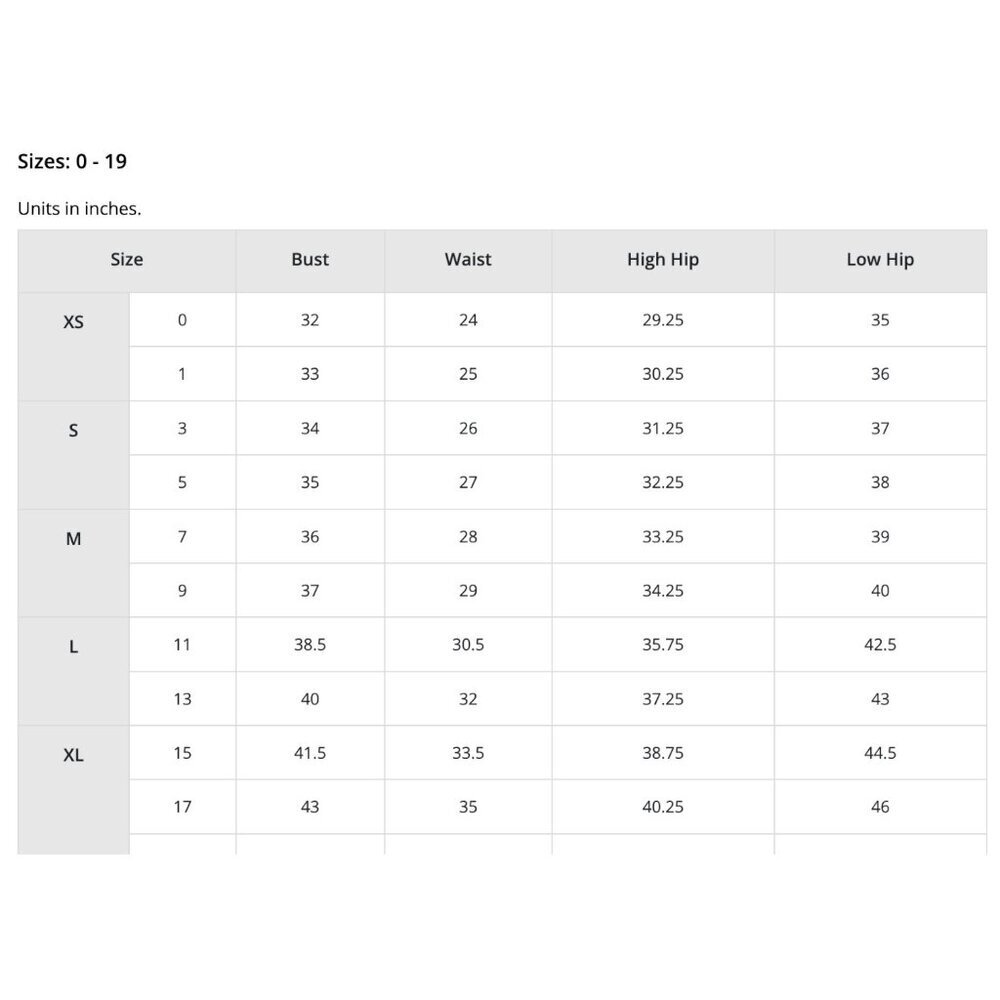 Sizes: 0 - 19

Units in inches.

| Size | | Bust | Waist | High Hip | Low Hip |
|---|---|---|---|---|---|
| XS | 0 | 32 | 24 | 29.25 | 35 |
| | 1 | 33 | 25 | 30.25 | 36 |
| S | 3 | 34 | 26 | 31.25 | 37 |
| | 5 | 35 | 27 | 32.25 | 38 |
| M | 7 | 36 | 28 | 33.25 | 39 |
| | 9 | 37 | 29 | 34.25 | 40 |
| L | 11 | 38.5 | 30.5 | 35.75 | 42.5 |
| | 13 | 40 | 32 | 37.25 | 43 |
| XL | 15 | 41.5 | 33.5 | 38.75 | 44.5 |
| | 17 | 43 | 35 | 40.25 | 46 |